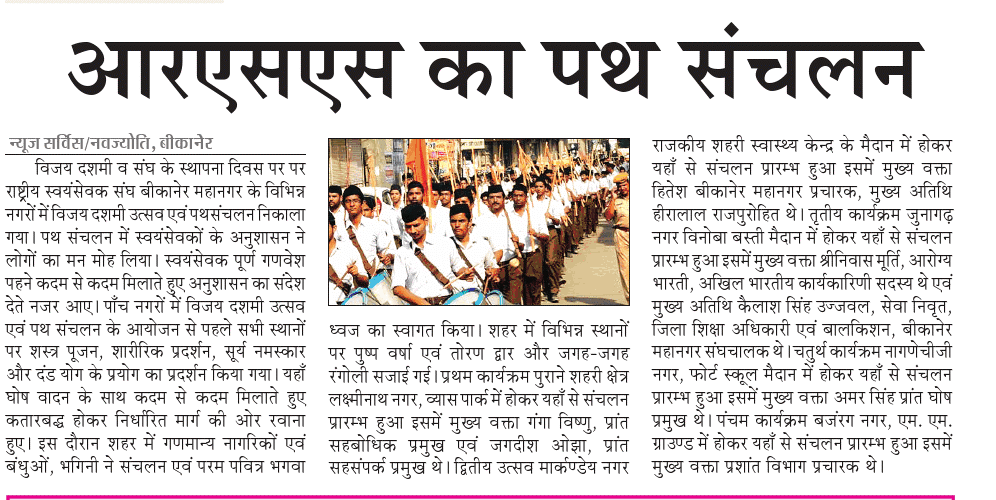 आरएसएस का पथ संचलन

न्यूज सर्विस/नवज्योति, बीकानेर

विजय दशमी व संघ के स्थापना दिवस पर पर राष्ट्रीय स्वयंसेवक संघ बीकानेर महानगर के विभिन्न नगरों में विजय दशमी उत्सव एवं पथसंचलन निकाला गया। पथ संचलन में स्वयंसेवकों के अनुशासन ने लोगों का मन मोह लिया। स्वयंसेवक पूर्ण गणवेश पहने कदम से कदम मिलाते हुए अनुशासन का संदेश देते नजर आए। पाँच नगरों में विजय दशमी उत्सव एवं पथ संचलन के आयोजन से पहले सभी स्थानों पर शस्त्र पूजन, शारीरिक प्रदर्शन, सूर्य नमस्कार और दंड योग के प्रयोग का प्रदर्शन किया गया। यहाँ घोष वादन के साथ कदम से कदम मिलाते हुए कतारबद्ध होकर निर्धारित मार्ग की ओर रवाना हुए। इस दौरान शहर में गणमान्य नागरिकों एवं बंधुओं, भगिनी ने संचलन एवं परम पवित्र भगवा ध्वज का स्वागत किया। शहर में विभिन्न स्थानों पर पुष्प वर्षा एवं तोरण द्वार और जगह-जगह रंगोली सजाई गई। प्रथम कार्यक्रम पुराने शहरी क्षेत्र लक्ष्मीनाथ नगर, व्यास पार्क में होकर यहाँ से संचलन प्रारम्भ हुआ इसमें मुख्य वक्ता गंगा विष्णु, प्रांत सहबोधिक प्रमुख एवं जगदीश ओझा, प्रांत सहसंपर्क प्रमुख थे। द्वितीय उत्सव मार्कण्डेय नगर राजकीय शहरी स्वास्थ्य केन्द्र के मैदान में होकर यहाँ से संचलन प्रारम्भ हुआ इसमें मुख्य वक्ता हितेश बीकानेर महानगर प्रचारक, मुख्य अतिथि हीरालाल राजपुरोहित थे। तृतीय कार्यक्रम जुनागढ़ नगर विनोबा बस्ती मैदान में होकर यहाँ से संचलन प्रारम्भ हुआ इसमें मुख्य वक्ता श्रीनिवास मूर्ति, आरोग्य भारती, अखिल भारतीय कार्यकारिणी सदस्य थे एवं मुख्य अतिथि कैलाश सिंह उज्जवल, सेवा निवृत, जिला शिक्षा अधिकारी एवं बालकिशन, बीकानेर महानगर संघचालक थे। चतुर्थ कार्यक्रम नागणेचीजी नगर, फोर्ट स्कूल मैदान में होकर यहाँ से संचलन प्रारम्भ हुआ इसमें मुख्य वक्ता अमर सिंह प्रांत घोष प्रमुख थे। पंचम कार्यक्रम बजरंग नगर, एम. एम. ग्राउण्ड में होकर यहाँ से संचलन प्रारम्भ हुआ इसमें मुख्य वक्ता प्रशांत विभाग प्रचारक थे।